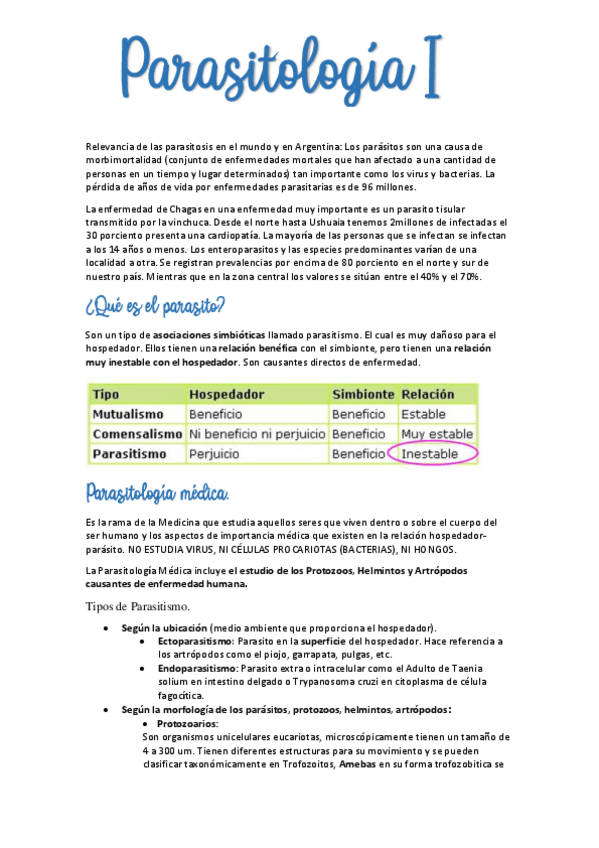 Parasitología I

Relevancia de las parasitosis en el mundo y en Argentina: Los parásitos son una causa de morbimortalidad (conjunto de enfermedades mortales que han afectado a una cantidad de personas en un tiempo y lugar determinados) tan importante como los virus y bacterias. La pérdida de años de vida por enfermedades parasitarias es de 96 millones.

La enfermedad de Chagas en una enfermedad muy importante es un parasito tisular transmitido por la vinchuca. Desde el norte hasta Ushuaia tenemos 2millones de infectadas el 30 porciento presenta una cardiopatía. La mayoría de las personas que se infectan se infectan a los 14 años o menos. Los enteroparasitos y las especies predominantes varían de una localidad a otra. Se registran prevalencias por encima de 80 porciento en el norte y sur de nuestro país. Mientras que en la zona central los valores se sitúan entre el 40% y el 70%.

¿Qué es el parasito?

Son un tipo de asociaciones simbióticas llamado parasitismo. El cual es muy dañoso para el hospedador. Ellos tienen una relación benéfica con el simbionte, pero tienen una relación muy inestable con el hospedador. Son causantes directos de enfermedad.

| Tipo | Hospedador | Simbionte | Relación |
|---|---|---|---|
| Mutualismo | Beneficio | Beneficio | Estable |
| Comensalismo | Ni beneficio ni perjuicio | Beneficio | Muy estable |
| Parasitismo | Perjuicio | Beneficio | Inestable |

Parasitología médica.

Es la rama de la Medicina que estudia aquellos seres que viven dentro o sobre el cuerpo del ser humano y los aspectos de importancia médica que existen en la relación hospedador-parásito. NO ESTUDIA VIRUS, NI CÉLULAS PROCARIOTAS (BACTERIAS), NI HONGOS.

La Parasitología Médica incluye el estudio de los Protozoos, Helmintos y Artrópodos causantes de enfermedad humana.

Tipos de Parasitismo.

• Según la ubicación (medio ambiente que proporciona el hospedador).
  • Ectoparasitismo: Parasito en la superficie del hospedador. Hace referencia a los artrópodos como el piojo, garrapata, pulgas, etc.
  • Endoparasitismo: Parasito extra o intracelular como el Adulto de Taenia solium en intestino delgado o Trypanosoma cruzi en citoplasma de célula fagocítica.
• Según la morfología de los parásitos, protozoos, helmintos, artrópodos:
  • Protozoarios:
  Son organismos unicelulares eucariotas, microscópicamente tienen un tamaño de 4 a 300 um. Tienen diferentes estructuras para su movimiento y se pueden clasificar taxonómicamente en Trofozoitos, Amebas en su forma trofozobitica se